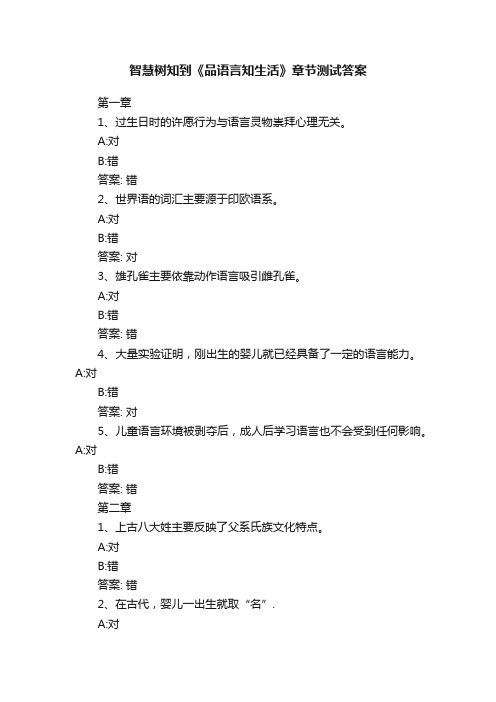 智慧树知到《品语言知生活》章节测试答案

第一章

1、过生日时的许愿行为与语言灵物崇拜心理无关。

A:对

B:错

答案: 错

2、世界语的词汇主要源于印欧语系。

A:对

B:错

答案: 对

3、雄孔雀主要依靠动作语言吸引雌孔雀。

A:对

B:错

答案: 错

4、大量实验证明，刚出生的婴儿就已经具备了一定的语言能力。

A:对

B:错

答案: 对

5、儿童语言环境被剥夺后，成人后学习语言也不会受到任何影响。

A:对

B:错

答案: 错

第二章

1、上古八大姓主要反映了父系氏族文化特点。

A:对

B:错

答案: 错

2、在古代，婴儿一出生就取“名”.

A:对